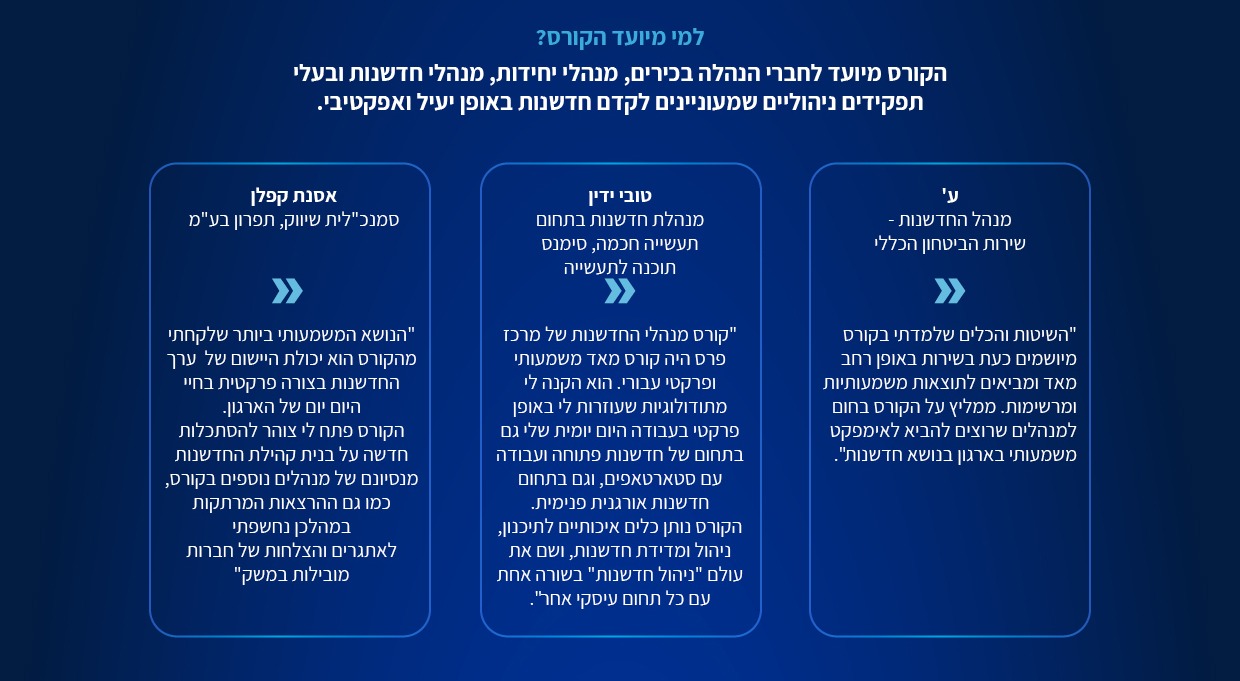 למי מיועד הקורס?

הקורס מיועד לחברי הנהלה בכירים, מנהלי יחידות, מנהלי חדשנות ובעלי תפקידים ניהוליים שמעוניינים לקדם חדשנות באופן יעיל ואפקטיבי.

ע'
מנהל החדשנות -
שירות הביטחון הכללי

"השיטות והכלים שלמדתי בקורס מיושמים כעת בשירות באופן רחב מאד ומביאים לתוצאות משמעותיות ומרשימות. ממליץ על הקורס בחום למנהלים שרוצים להביא לאימפקט משמעותי בארגון בנושא חדשנות".

טובי ידין
מנהלת חדשנות בתחום
תעשייה חכמה, סימנס
תוכנה לתעשייה

"קורס מנהלי החדשנות של מרכז פרס היה קורס מאד משמעותי ופרקטי עבורי. הוא הקנה לי מתודולוגיות שעוזרות לי באופן פרקטי בעבודה היום יומית שלי גם בתחום של חדשנות פתוחה ועבודה עם סטארטאפים, וגם בתחום חדשנות אורגנית פנימית.
הקורס נותן כלים איכותיים לתיכנון, ניהול ומדידת חדשנות, ושם את עולם "ניהול חדשנות" בשורה אחת עם כל תחום עיסקי אחר".

אסנת קפלן
סמנכ"לית שיווק, תפרון בע"מ

"הנושא המשמעותי ביותר שלקחתי מהקורס הוא יכולת היישום של ערך החדשנות בצורה פרקטית בחיי היום יום של הארגון.
הקורס פתח לי צוהר להסתכלות חדשה על בנית קהילת החדשנות מנסיונם של מנהלים נוספים בקורס, כמו גם ההרצאות המרתקות במהלכן נחשפתי לאתגרים והצלחות של חברות מובילות במשק"